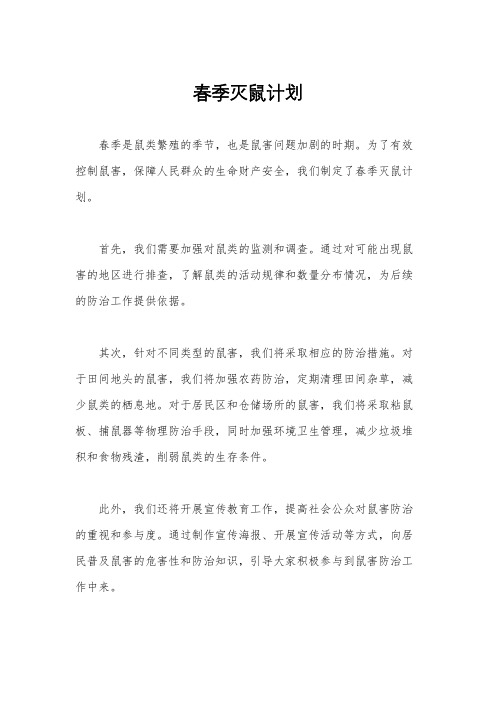 春季灭鼠计划

春季是鼠类繁殖的季节，也是鼠害问题加剧的时期。为了有效控制鼠害，保障人民群众的生命财产安全，我们制定了春季灭鼠计划。

首先，我们需要加强对鼠类的监测和调查。通过对可能出现鼠害的地区进行排查，了解鼠类的活动规律和数量分布情况，为后续的防治工作提供依据。

其次，针对不同类型的鼠害，我们将采取相应的防治措施。对于田间地头的鼠害，我们将加强农药防治，定期清理田间杂草，减少鼠类的栖息地。对于居民区和仓储场所的鼠害，我们将采取粘鼠板、捕鼠器等物理防治手段，同时加强环境卫生管理，减少垃圾堆积和食物残渣，削弱鼠类的生存条件。

此外，我们还将开展宣传教育工作，提高社会公众对鼠害防治的重视和参与度。通过制作宣传海报、开展宣传活动等方式，向居民普及鼠害的危害性和防治知识，引导大家积极参与到鼠害防治工作中来。